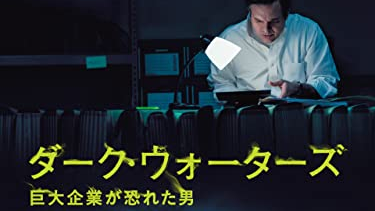 ダーク・ウォーターズ
巨大企業が恐れた男